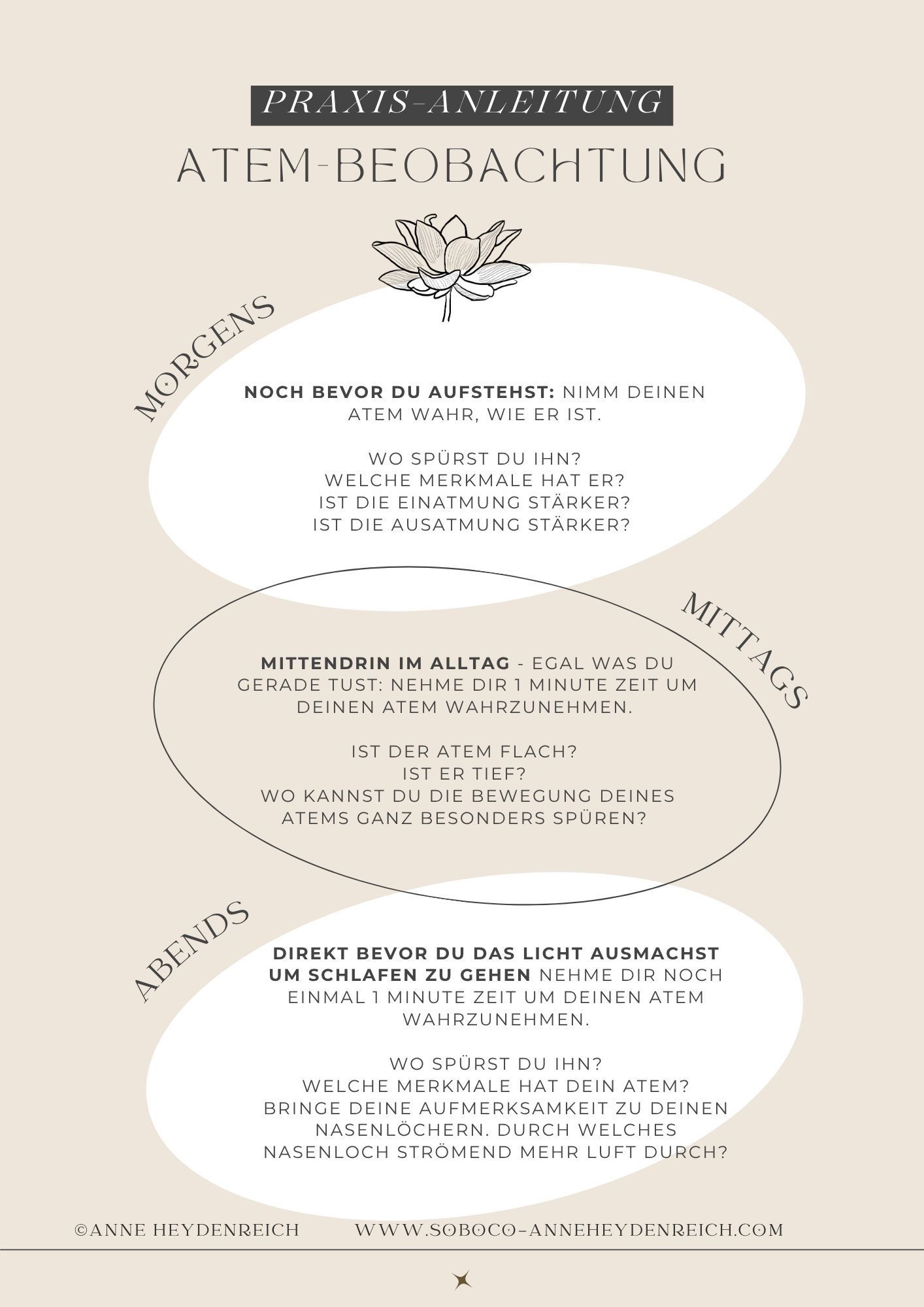 PRAXIS-ANLEITUNG

ATEM-BEOBACHTUNG

MORGENS

NOCH BEVOR DU AUFSTEHST: NIMM DEINEN ATEM WAHR, WIE ER IST.

WO SPÜRST DU IHN?
WELCHE MERKMALE HAT ER?
IST DIE EINATMUNG STÄRKER?
IST DIE AUSATMUNG STÄRKER?

MITTAGS

MITTENDRIN IM ALLTAG - EGAL WAS DU GERADE TUST: NEHME DIR 1 MINUTE ZEIT UM DEINEN ATEM WAHRZUNEHMEN.

IST DER ATEM FLACH?
IST ER TIEF?
WO KANNST DU DIE BEWEGUNG DEINES ATEMS GANZ BESONDERS SPÜREN?

ABENDS

DIREKT BEVOR DU DAS LICHT AUSMACHST UM SCHLAFEN ZU GEHEN NEHME DIR NOCH EINMAL 1 MINUTE ZEIT UM DEINEN ATEM WAHRZUNEHMEN.

WO SPÜRST DU IHN?
WELCHE MERKMALE HAT DEIN ATEM?
BRINGE DEINE AUFMERKSAMKEIT ZU DEINEN NASENLÖCHERN. DURCH WELCHES NASENLOCH STRÖMEND MEHR LUFT DURCH?

©ANNE HEYDENREICH WWW.SOBOCO-ANNEHEYDENREICH.COM